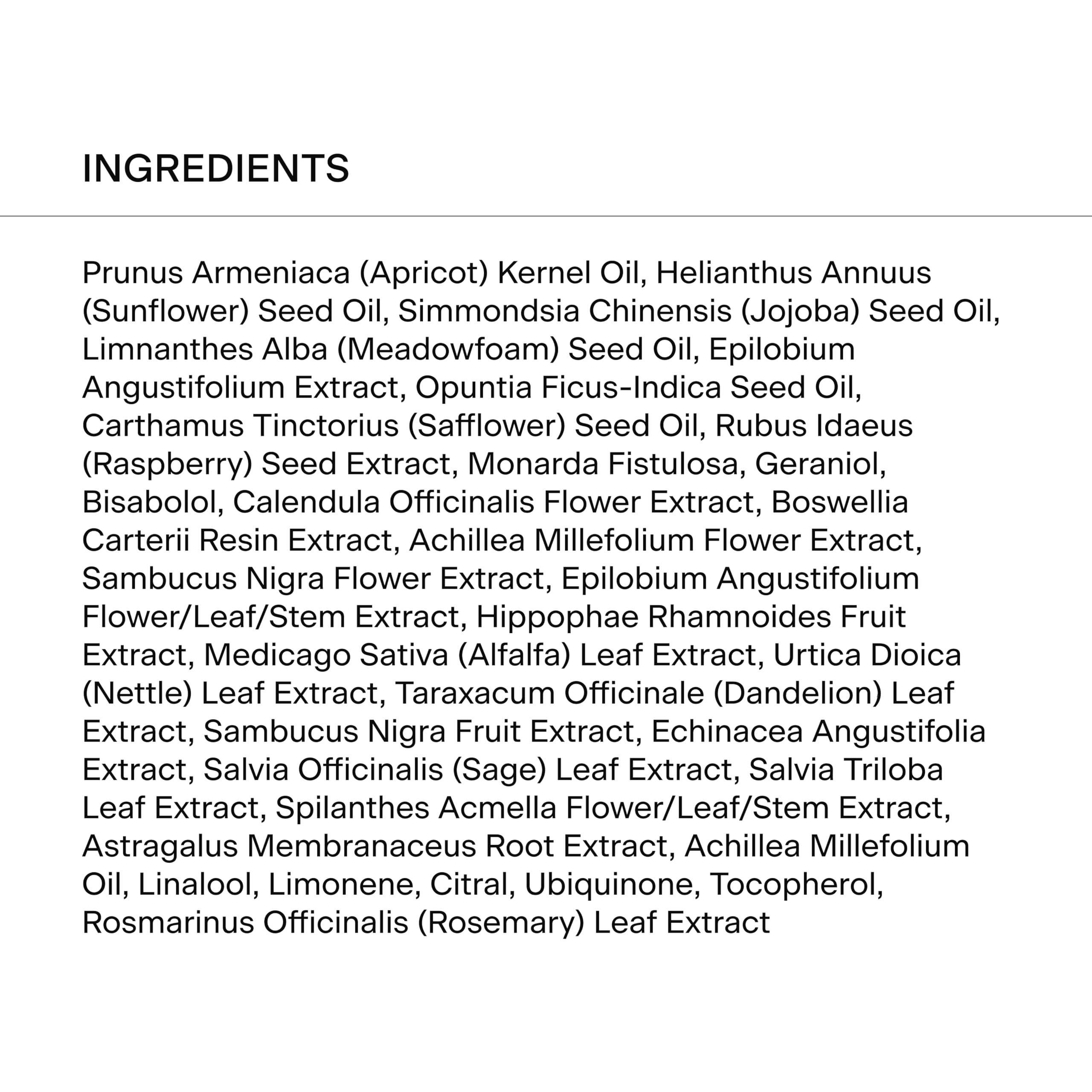 INGREDIENTS

Prunus Armeniaca (Apricot) Kernel Oil, Helianthus Annuus (Sunflower) Seed Oil, Simmondsia Chinensis (Jojoba) Seed Oil, Limnanthes Alba (Meadowfoam) Seed Oil, Epilobium Angustifolium Extract, Opuntia Ficus-Indica Seed Oil, Carthamus Tinctorius (Safflower) Seed Oil, Rubus Idaeus (Raspberry) Seed Extract, Monarda Fistulosa, Geraniol, Bisabolol, Calendula Officinalis Flower Extract, Boswellia Carterii Resin Extract, Achillea Millefolium Flower Extract, Sambucus Nigra Flower Extract, Epilobium Angustifolium Flower/Leaf/Stem Extract, Hippophae Rhamnoides Fruit Extract, Medicago Sativa (Alfalfa) Leaf Extract, Urtica Dioica (Nettle) Leaf Extract, Taraxacum Officinale (Dandelion) Leaf Extract, Sambucus Nigra Fruit Extract, Echinacea Angustifolia Extract, Salvia Officinalis (Sage) Leaf Extract, Salvia Triloba Leaf Extract, Spilanthes Acmella Flower/Leaf/Stem Extract, Astragalus Membranaceus Root Extract, Achillea Millefolium Oil, Linalool, Limonene, Citral, Ubiquinone, Tocopherol, Rosmarinus Officinalis (Rosemary) Leaf Extract